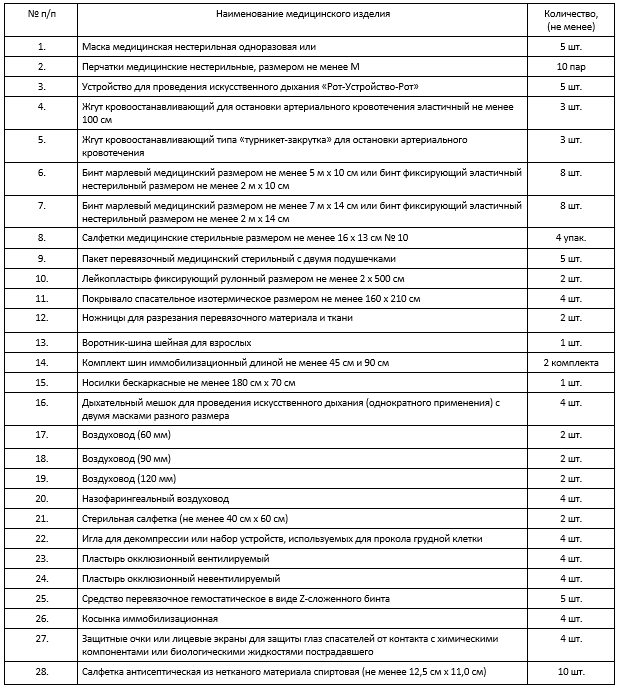 | № п/п | Наименование медицинского изделия | Количество, (не менее) |
|---|---|---|
| 1. | Маска медицинская нестерильная одноразовая или | 5 шт. |
| 2. | Перчатки медицинские нестерильные, размером не менее M | 10 пар |
| 3. | Устройство для проведения искусственного дыхания «Рот-Устройство-Рот» | 5 шт. |
| 4. | Жгут кровоостанавливающий для остановки артериального кровотечения эластичный не менее 100 см | 3 шт. |
| 5. | Жгут кровоостанавливающий типа «турникет-закрутка» для остановки артериального кровотечения | 3 шт. |
| 6. | Бинт марлевый медицинский размером не менее 5 м х 10 см или бинт фиксирующий эластичный нестерильный размером не менее 2 м х 10 см | 8 шт. |
| 7. | Бинт марлевый медицинский размером не менее 7 м х 14 см или бинт фиксирующий эластичный нестерильный размером не менее 2 м х 14 см | 8 шт. |
| 8. | Салфетки медицинские стерильные размером не менее 16 х 13 см № 10 | 4 упак. |
| 9. | Пакет перевязочный медицинский стерильный с двумя подушечками | 5 шт. |
| 10. | Лейкопластырь фиксирующий рулонный размером не менее 2 х 500 см | 2 шт. |
| 11. | Покрывало спасательное изотермическое размером не менее 160 х 210 см | 4 шт. |
| 12. | Ножницы для разрезания перевязочного материала и ткани | 2 шт. |
| 13. | Воротник-шина шейная для взрослых | 1 шт. |
| 14. | Комплект шин иммобилизационный длиной не менее 45 см и 90 см | 2 комплекта |
| 15. | Носилки бескаркасные не менее 180 см х 70 см | 1 шт. |
| 16. | Дыхательный мешок для проведения искусственного дыхания (однократного применения) с двумя масками разного размера | 4 шт. |
| 17. | Воздуховод (60 мм) | 2 шт. |
| 18. | Воздуховод (90 мм) | 2 шт. |
| 19. | Воздуховод (120 мм) | 2 шт. |
| 20. | Назофарингеальный воздуховод | 4 шт. |
| 21. | Стерильная салфетка (не менее 40 см х 60 см) | 2 шт. |
| 22. | Игла для декомпрессии или набор устройств, используемых для прокола грудной клетки | 4 шт. |
| 23. | Пластырь окклюзионный вентилируемый | 4 шт. |
| 24. | Пластырь окклюзионный невентилируемый | 4 шт. |
| 25. | Средство перевязочное гемостатическое в виде Z-сложенного бинта | 5 шт. |
| 26. | Косынка иммобилизационная | 4 шт. |
| 27. | Защитные очки или лицевые экраны для защиты глаз спасателей от контакта с химическими компонентами или биологическими жидкостями пострадавшего | 4 шт. |
| 28. | Салфетка антисептическая из нетканого материала спиртовая (не менее 12,5 см х 11,0 см) | 10 шт. |